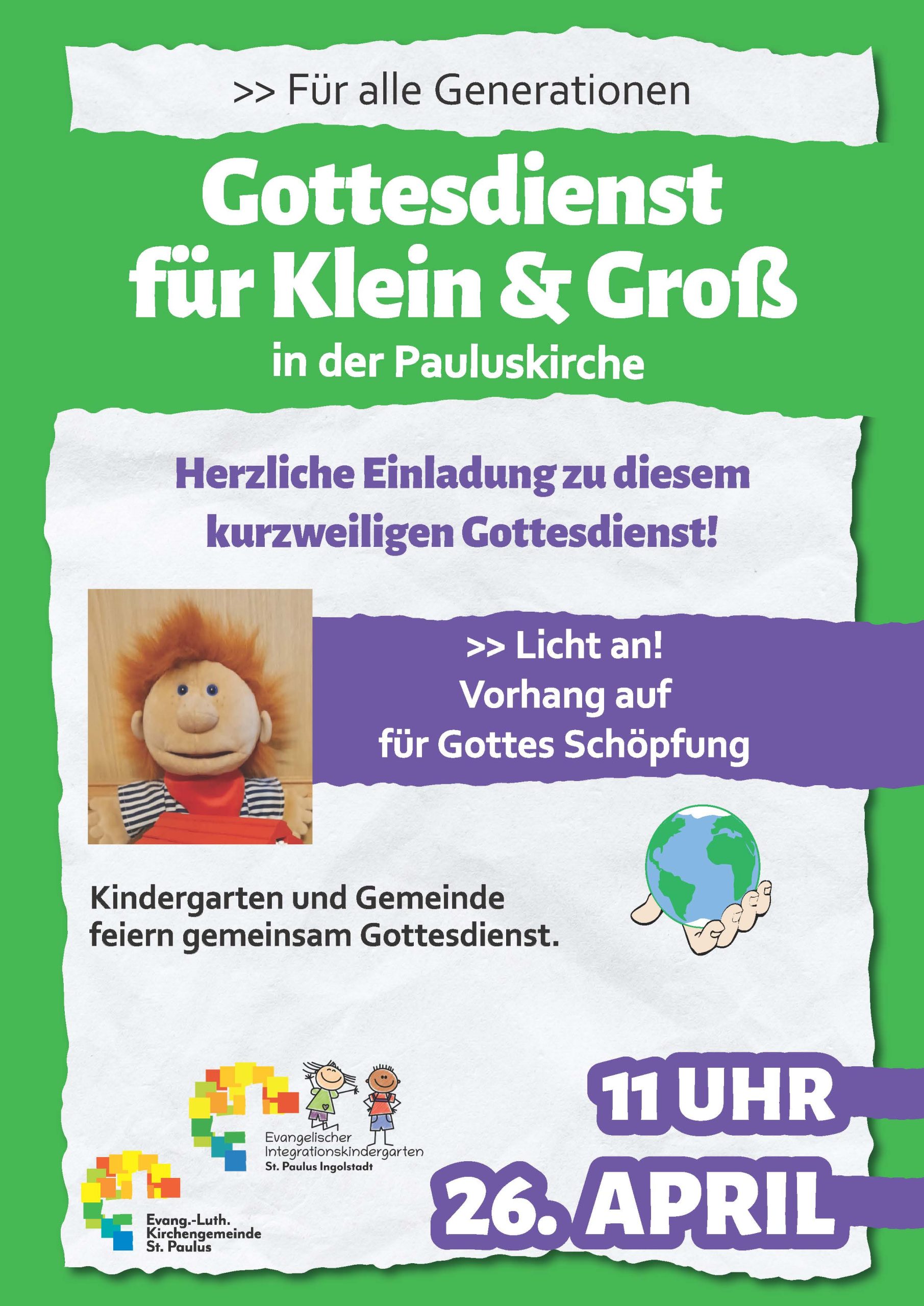 >> Für alle Generationen

Gottesdienst
für Klein & Groß
in der Pauluskirche

Herzliche Einladung zu diesem kurzweiligen Gottesdienst!

>> Licht an!
Vorhang auf
für Gottes Schöpfung

Kindergarten und Gemeinde feiern gemeinsam Gottesdienst.

Evangelischer
Integrationskindergarten
St. Paulus Ingolstadt

Evang.-Luth.
Kirchengemeinde
St. Paulus

11 UHR
26. APRIL